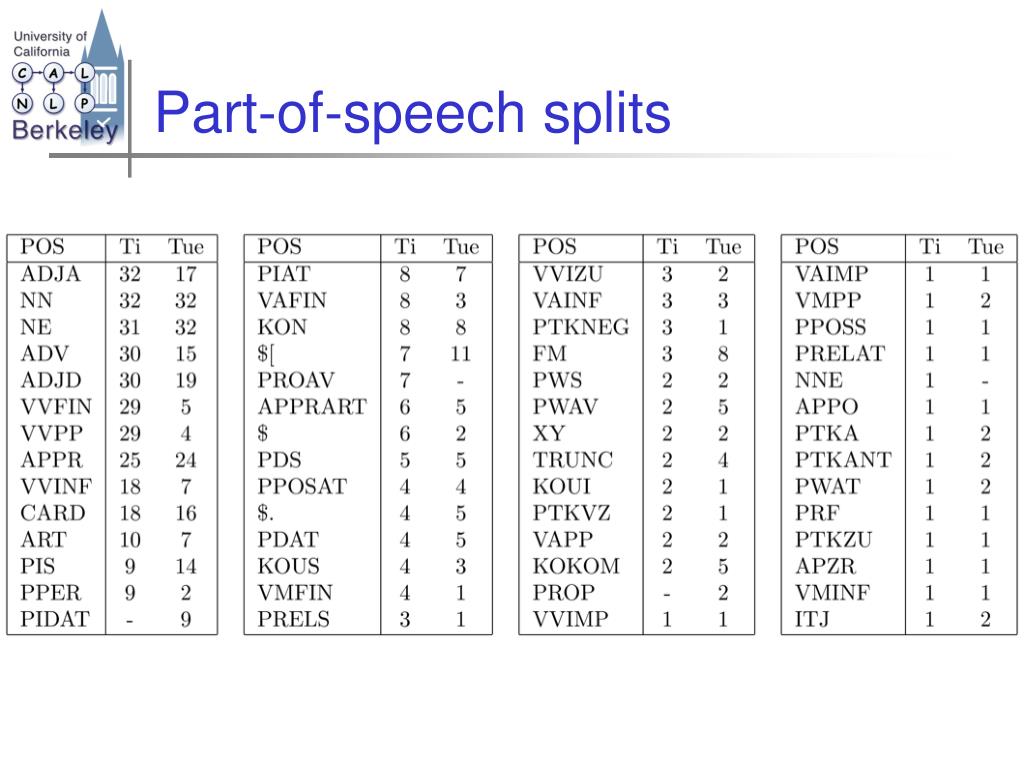 University of California
C A L
N L P
Berkeley

Part-of-speech splits

| POS | Ti | Tue |
|---|---|---|
| ADJA | 32 | 17 |
| NN | 32 | 32 |
| NE | 31 | 32 |
| ADV | 30 | 15 |
| ADJD | 30 | 19 |
| VVFIN | 29 | 5 |
| VVPP | 29 | 4 |
| APPR | 25 | 24 |
| VVINF | 18 | 7 |
| CARD | 18 | 16 |
| ART | 10 | 7 |
| PIS | 9 | 14 |
| PPER | 9 | 2 |
| PIDAT | - | 9 |

| POS | Ti | Tue |
|---|---|---|
| PIAT | 8 | 7 |
| VAFIN | 8 | 3 |
| KON | 8 | 8 |
| $[ | 7 | 11 |
| PROAV | 7 | - |
| APPRART | 6 | 5 |
| $ | 6 | 2 |
| PDS | 5 | 5 |
| PPOSAT | 4 | 4 |
| $. | 4 | 5 |
| PDAT | 4 | 5 |
| KOUS | 4 | 3 |
| VMFIN | 4 | 1 |
| PRELS | 3 | 1 |

| POS | Ti | Tue |
|---|---|---|
| VVIZU | 3 | 2 |
| VAINF | 3 | 3 |
| PTKNEG | 3 | 1 |
| FM | 3 | 8 |
| PWS | 2 | 2 |
| PWAV | 2 | 5 |
| XY | 2 | 2 |
| TRUNC | 2 | 4 |
| KOUI | 2 | 1 |
| PTKVZ | 2 | 1 |
| VAPP | 2 | 2 |
| KOKOM | 2 | 5 |
| PROP | - | 2 |
| VVIMP | 1 | 1 |

| POS | Ti | Tue |
|---|---|---|
| VAIMP | 1 | 1 |
| VMPP | 1 | 2 |
| PPOSS | 1 | 1 |
| PRELAT | 1 | 1 |
| NNE | 1 | - |
| APPO | 1 | 1 |
| PTKA | 1 | 2 |
| PTKANT | 1 | 2 |
| PWAT | 1 | 2 |
| PRF | 1 | 1 |
| PTKZU | 1 | 1 |
| APZR | 1 | 1 |
| VMINF | 1 | 1 |
| ITJ | 1 | 2 |